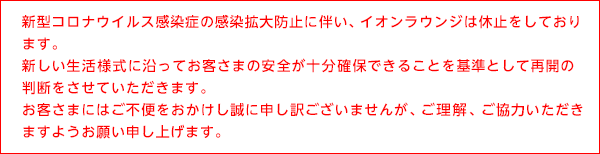 新型コロナウイルス感染症の感染拡大防止に伴い、イオンラウンジは休止をしております。
新しい生活様式に沿ってお客さまの安全が十分確保できることを基準として再開の判断をさせていただきます。
お客さまにはご不便をおかけし誠に申し訳ございませんが、ご理解、ご協力いただきますようお願い申し上げます。